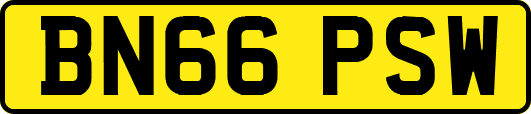 BN66 PSW